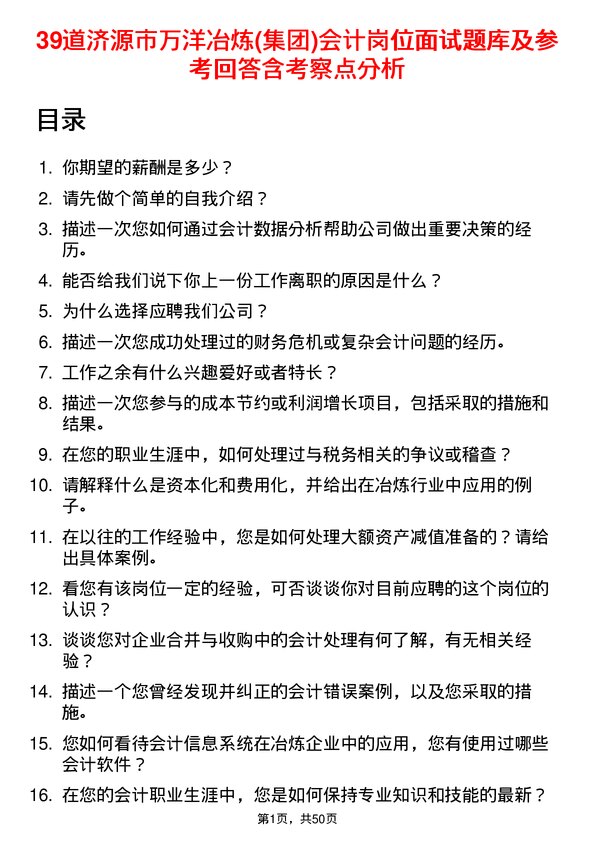 39道济源市万洋冶炼(集团)会计岗位面试题库及参考回答含考察点分析

目录

1. 你期望的薪酬是多少？
2. 请先做个简单的自我介绍？
3. 描述一次您如何通过会计数据分析帮助公司做出重要决策的经历。
4. 能否给我们说下你上一份工作离职的原因是什么？
5. 为什么选择应聘我们公司？
6. 描述一次您成功处理过的财务危机或复杂会计问题的经历。
7. 工作之余有什么兴趣爱好或者特长？
8. 描述一次您参与的成本节约或利润增长项目，包括采取的措施和结果。
9. 在您的职业生涯中，如何处理过与税务相关的争议或稽查？
10. 请解释什么是资本化和费用化，并给出在冶炼行业中应用的例子。
11. 在以往的工作经验中，您是如何处理大额资产减值准备的？请给出具体案例。
12. 看您有该岗位一定的经验，可否谈谈你对目前应聘的这个岗位的认识？
13. 谈谈您对企业合并与收购中的会计处理有何了解，有无相关经验？
14. 描述一个您曾经发现并纠正的会计错误案例，以及您采取的措施。
15. 您如何看待会计信息系统在冶炼企业中的应用，您有使用过哪些会计软件？
16. 在您的会计职业生涯中，您是如何保持专业知识和技能的最新？

第1页，共50页